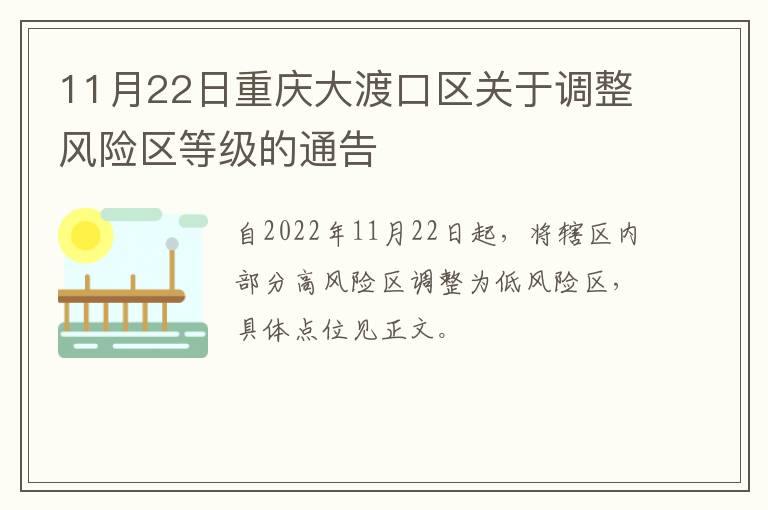 11月22日重庆大渡口区关于调整风险区等级的通告

自2022年11月22日起，将辖区内部分高风险区调整为低风险区，具体点位见正文。